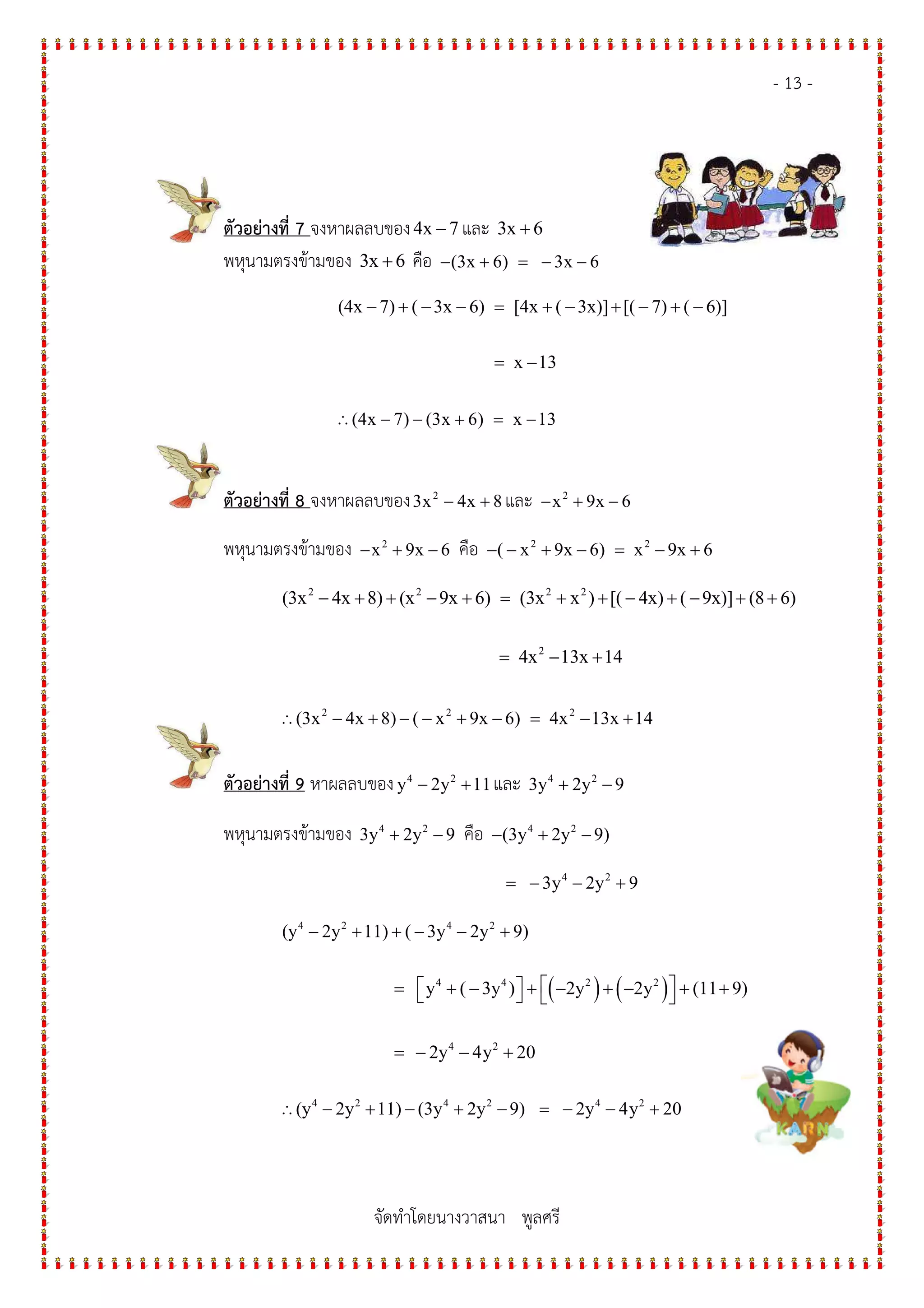 - 13 -

ตัวอย่างที่ 7 จงหาผลลบของ $4x-7$ และ $3x+6$

พหุนามตรงข้ามของ $3x+6$ คือ $-(3x+6) = -3x-6$

$(4x-7)+(-3x-6) = [4x+(-3x)]+[(-7)+(-6)]$

$= x-13$

$\therefore (4x-7)-(3x+6) = x-13$

ตัวอย่างที่ 8 จงหาผลลบของ $3x^2-4x+8$ และ $-x^2+9x-6$

พหุนามตรงข้ามของ $-x^2+9x-6$ คือ $-(-x^2+9x-6) = x^2-9x+6$

$(3x^2-4x+8)+(x^2-9x+6) = (3x^2+x^2)+[(-4x)+(-9x)]+(8+6)$

$= 4x^2-13x+14$

$\therefore (3x^2-4x+8)-(-x^2+9x-6) = 4x^2-13x+14$

ตัวอย่างที่ 9 หาผลลบของ $y^4-2y^2+11$ และ $3y^4+2y^2-9$

พหุนามตรงข้ามของ $3y^4+2y^2-9$ คือ $-(3y^4+2y^2-9)$

$= -3y^4-2y^2+9$

$(y^4-2y^2+11)+(-3y^4-2y^2+9)$

$= \left[y^4+(-3y^4)\right]+\left[\left(-2y^2\right)+\left(-2y^2\right)\right]+(11+9)$

$= -2y^4-4y^2+20$

$\therefore (y^4-2y^2+11)-(3y^4+2y^2-9) = -2y^4-4y^2+20$

KARN

จัดทำโดยนางวาสนา พูลศรี